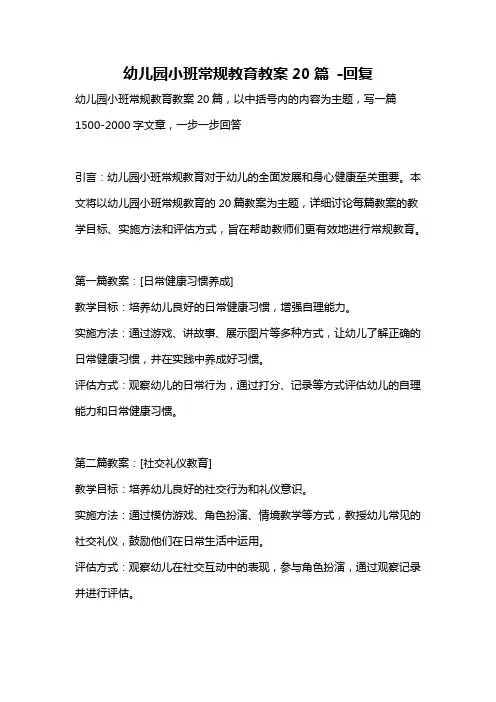 幼儿园小班常规教育教案 20 篇 -回复

幼儿园小班常规教育教案 20 篇，以中括号内的内容为主题，写一篇 1500-2000 字文章，一步一步回答

引言：幼儿园小班常规教育对于幼儿的全面发展和身心健康至关重要。本文将以幼儿园小班常规教育的 20 篇教案为主题，详细讨论每篇教案的教学目标、实施方法和评估方式，旨在帮助教师们更有效地进行常规教育。

第一篇教案：[日常健康习惯养成]

教学目标：培养幼儿良好的日常健康习惯，增强自理能力。

实施方法：通过游戏、讲故事、展示图片等多种方式，让幼儿了解正确的日常健康习惯，并在实践中养成好习惯。

评估方式：观察幼儿的日常行为，通过打分、记录等方式评估幼儿的自理能力和日常健康习惯。

第二篇教案：[社交礼仪教育]

教学目标：培养幼儿良好的社交行为和礼仪意识。

实施方法：通过模仿游戏、角色扮演、情境教学等方式，教授幼儿常见的社交礼仪，鼓励他们在日常生活中运用。

评估方式：观察幼儿在社交互动中的表现，参与角色扮演，通过观察记录并进行评估。